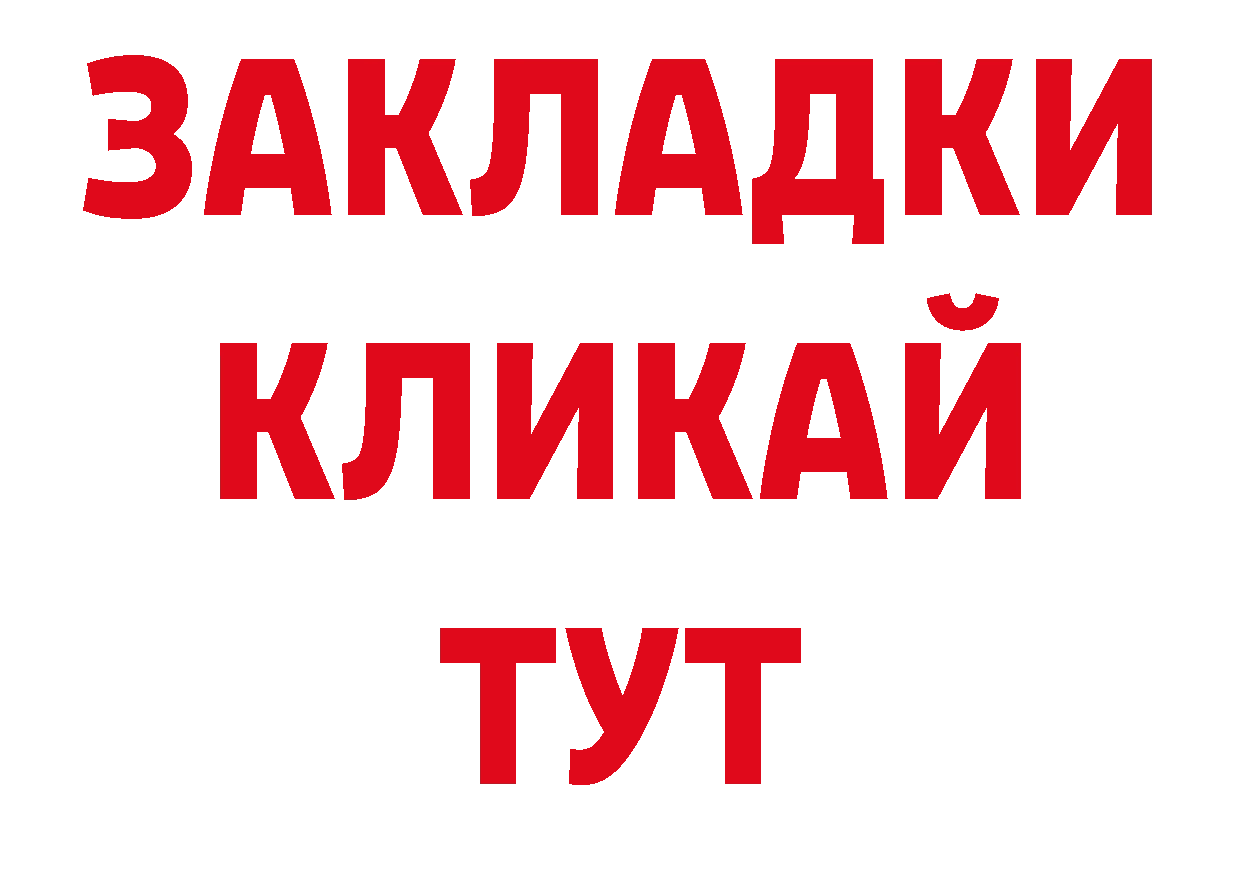 ЗАКЛАДКИ
КЛИКАЙ
ТУТ